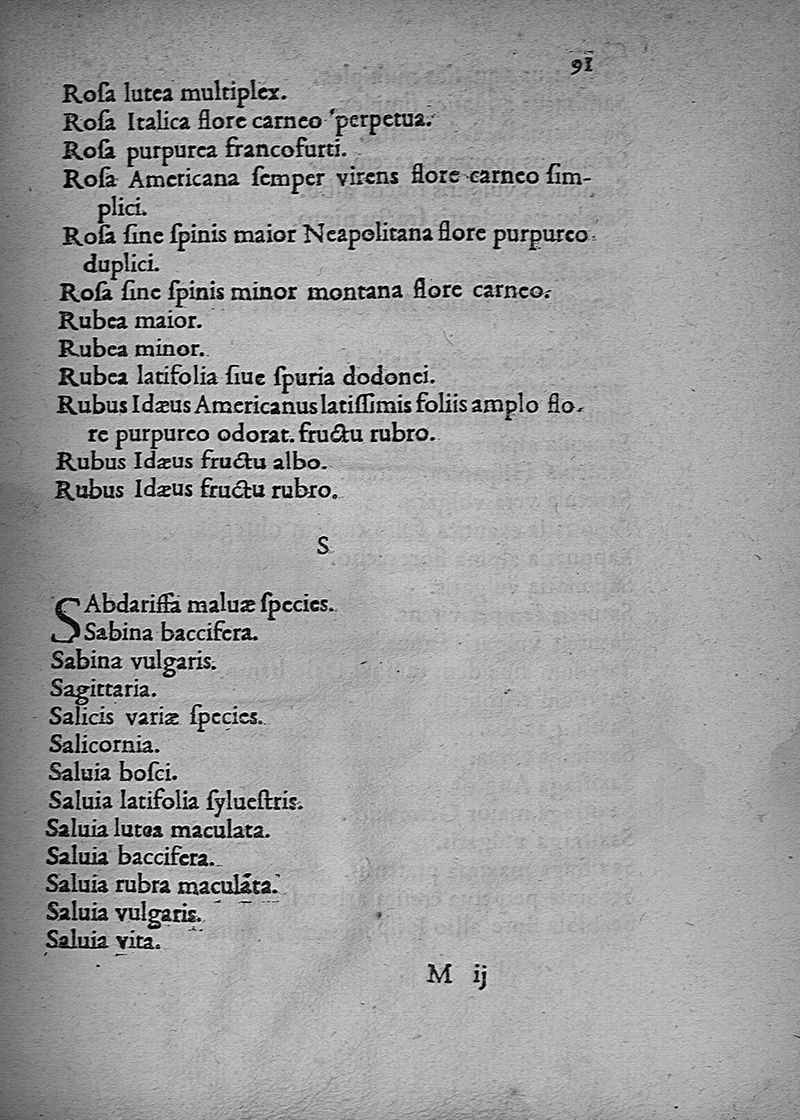 91

Rosa lutea multiplex.
Rosa Italica flore carneo perpetua.
Rosa purpurea francofurti.
Rosa Americana semper virens flore carneo simplici.
Rosa sine spinis maior Neapolitana flore purpureo duplici.
Rosa sine spinis minor montana flore carneo.
Rubea maior.
Rubea minor.
Rubea latifolia siue spuria dodonei.
Rubus Idæus Americanus latissimis foliis amplo flore purpureo odorat. fructu rubro.
Rubus Idæus fructu albo.
Rubus Idæus fructu rubro.

S

SAbdariffa maluæ species.
Sabina baccifera.
Sabina vulgaris.
Sagittaria.
Salicis variæ species.
Salicornia.
Saluia bosci.
Saluia latifolia syluestris.
Saluia lutea maculata.
Saluia baccifera.
Saluia rubra maculata.
Saluia vulgaris.
Saluia vita.

M ij